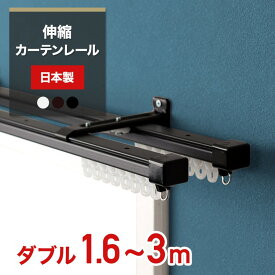 伸縮
カーテンレール

日本製

ダブル 1.6～3m